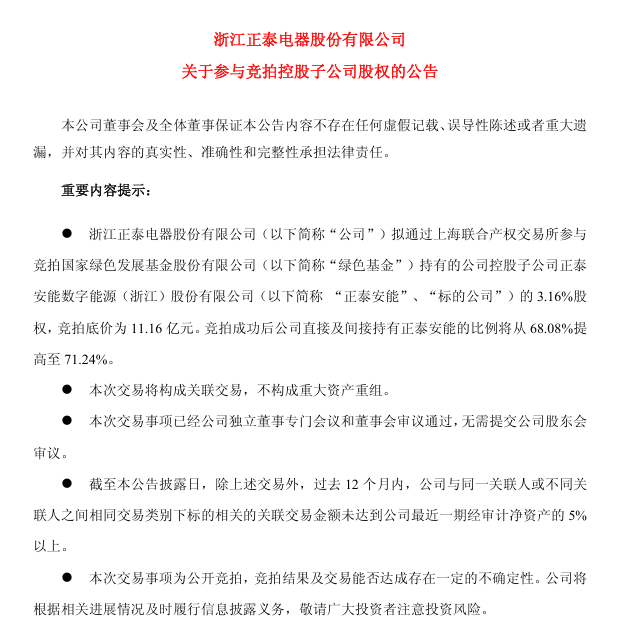 浙江正泰电器股份有限公司

关于参与竞拍控股子公司股权的公告

本公司董事会及全体董事保证本公告内容不存在任何虚假记载、误导性陈述或者重大遗漏，并对其内容的真实性、准确性和完整性承担法律责任。

重要内容提示：

● 浙江正泰电器股份有限公司（以下简称“公司”）拟通过上海联合产权交易所参与竞拍国家绿色发展基金股份有限公司（以下简称“绿色基金”）持有的公司控股子公司正泰安能数字能源（浙江）股份有限公司（以下简称 “正泰安能”、“标的公司”）的 3.16%股权，竞拍底价为 11.16 亿元。竞拍成功后公司直接及间接持有正泰安能的比例将从 68.08%提高至 71.24%。

● 本次交易将构成关联交易，不构成重大资产重组。

● 本次交易事项已经公司独立董事专门会议和董事会审议通过，无需提交公司股东会审议。

● 截至本公告披露日，除上述交易外，过去 12 个月内，公司与同一关联人或不同关联人之间相同交易类别下标的相关的关联交易金额未达到公司最近一期经审计净资产的 5%以上。

● 本次交易事项为公开竞拍，竞拍结果及交易能否达成存在一定的不确定性。公司将根据相关进展情况及时履行信息披露义务，敬请广大投资者注意投资风险。